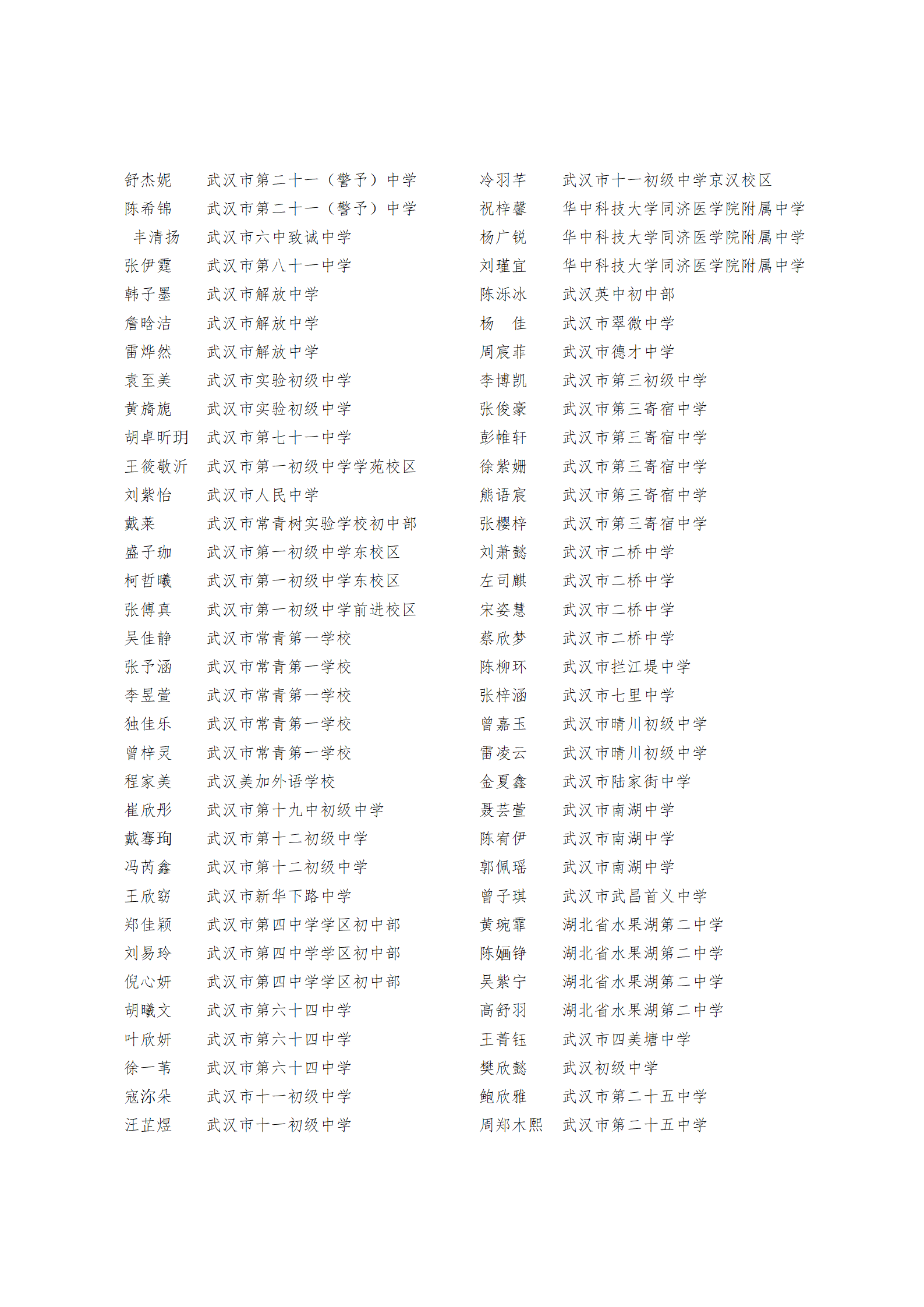 舒杰妮　武汉市第二十一（警予）中学
陈希锦　武汉市第二十一（警予）中学
丰清扬　武汉市六中致诚中学
张伊霆　武汉市第八十一中学
韩子墨　武汉市解放中学
詹晗洁　武汉市解放中学
雷烨然　武汉市解放中学
袁至美　武汉市实验初级中学
黄旖旎　武汉市实验初级中学
胡卓昕玥　武汉市第七十一中学
王筱敬沂　武汉市第一初级中学学苑校区
刘紫怡　武汉市人民中学
戴莱　武汉市常青树实验学校初中部
盛子珈　武汉市第一初级中学东校区
柯哲曦　武汉市第一初级中学东校区
张傅真　武汉市第一初级中学前进校区
吴佳静　武汉市常青第一学校
张予涵　武汉市常青第一学校
李昱萱　武汉市常青第一学校
独佳乐　武汉市常青第一学校
曾梓灵　武汉市常青第一学校
程家美　武汉美加外语学校
崔欣彤　武汉市第十九中初级中学
戴骞珣　武汉市第十二初级中学
冯芮鑫　武汉市第十二初级中学
王欣窈　武汉市新华下路中学
郑佳颖　武汉市第四中学学区初中部
刘易玲　武汉市第四中学学区初中部
倪心妍　武汉市第四中学学区初中部
胡曦文　武汉市第六十四中学
叶欣妍　武汉市第六十四中学
徐一苇　武汉市第六十四中学
寇沵朵　武汉市十一初级中学
汪芷煜　武汉市十一初级中学

冷羽芊　武汉市十一初级中学京汉校区
祝梓馨　华中科技大学同济医学院附属中学
杨广锐　华中科技大学同济医学院附属中学
刘瑾宜　华中科技大学同济医学院附属中学
陈泺冰　武汉英中初中部
杨　佳　武汉市翠微中学
周宸菲　武汉市德才中学
李博凯　武汉市第三初级中学
张俊豪　武汉市第三寄宿中学
彭帷轩　武汉市第三寄宿中学
徐紫姗　武汉市第三寄宿中学
熊语宸　武汉市第三寄宿中学
张樱梓　武汉市第三寄宿中学
刘萧懿　武汉市二桥中学
左司麒　武汉市二桥中学
宋姿慧　武汉市二桥中学
蔡欣梦　武汉市二桥中学
陈柳环　武汉市拦江堤中学
张梓涵　武汉市七里中学
曾嘉玉　武汉市晴川初级中学
雷凌云　武汉市晴川初级中学
金夏鑫　武汉市陆家街中学
聂芸萱　武汉市南湖中学
陈宥伊　武汉市南湖中学
郭佩瑶　武汉市南湖中学
曾子琪　武汉市武昌首义中学
黄琬霏　湖北省水果湖第二中学
陈婳铮　湖北省水果湖第二中学
吴紫宁　湖北省水果湖第二中学
高舒羽　湖北省水果湖第二中学
王菁钰　武汉市四美塘中学
樊欣懿　武汉初级中学
鲍欣雅　武汉市第二十五中学
周郑木熙　武汉市第二十五中学